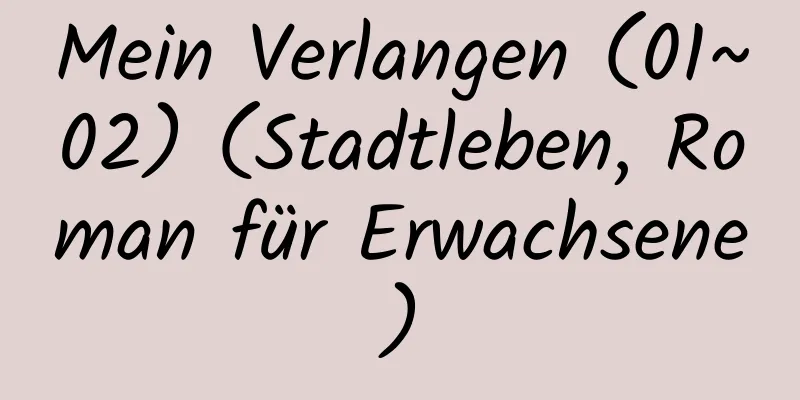 Mein Verlangen (01~02) (Stadtleben, Roman für Erwachsene)